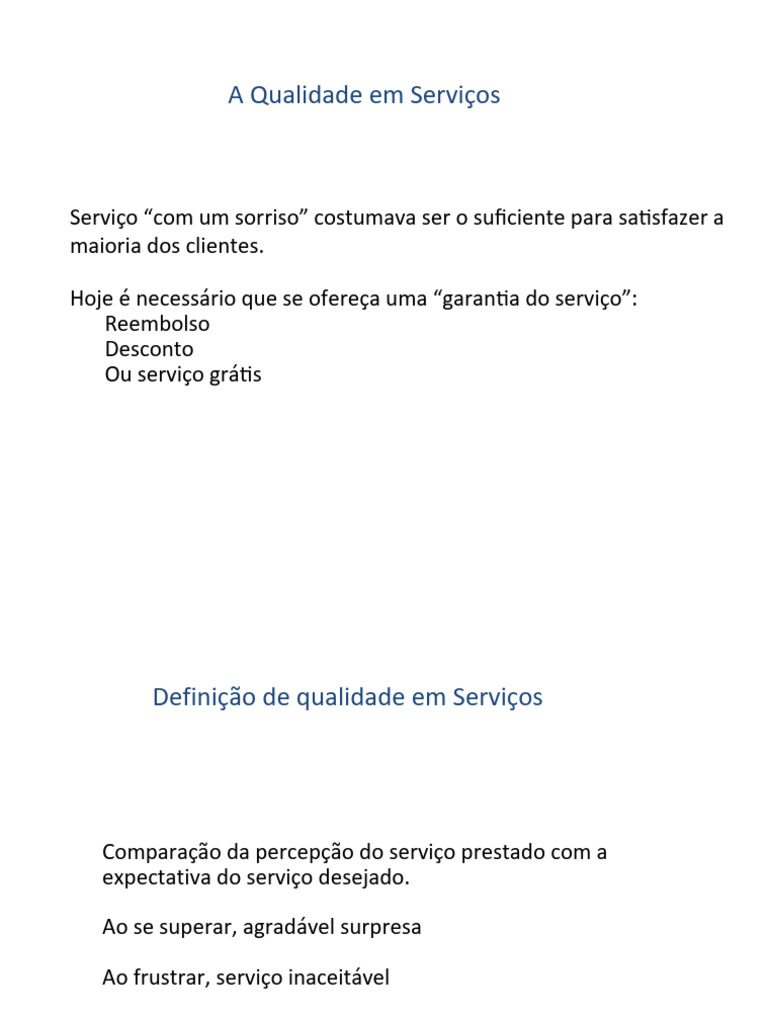 A Qualidade em Serviços

Serviço “com um sorriso” costumava ser o suficiente para satisfazer a maioria dos clientes.

Hoje é necessário que se ofereça uma “garantia do serviço”:
Reembolso
Desconto
Ou serviço grátis

Definição de qualidade em Serviços

Comparação da percepção do serviço prestado com a expectativa do serviço desejado.

Ao se superar, agradável surpresa

Ao frustrar, serviço inaceitável